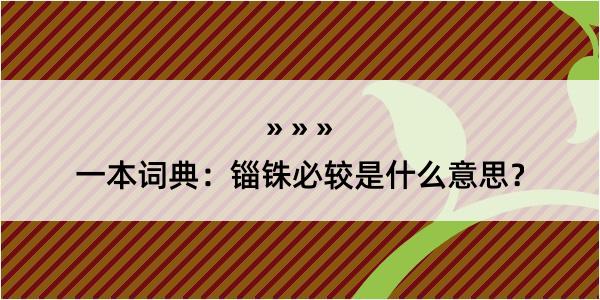 » » »

一本词典：锱铢必较是什么意思？